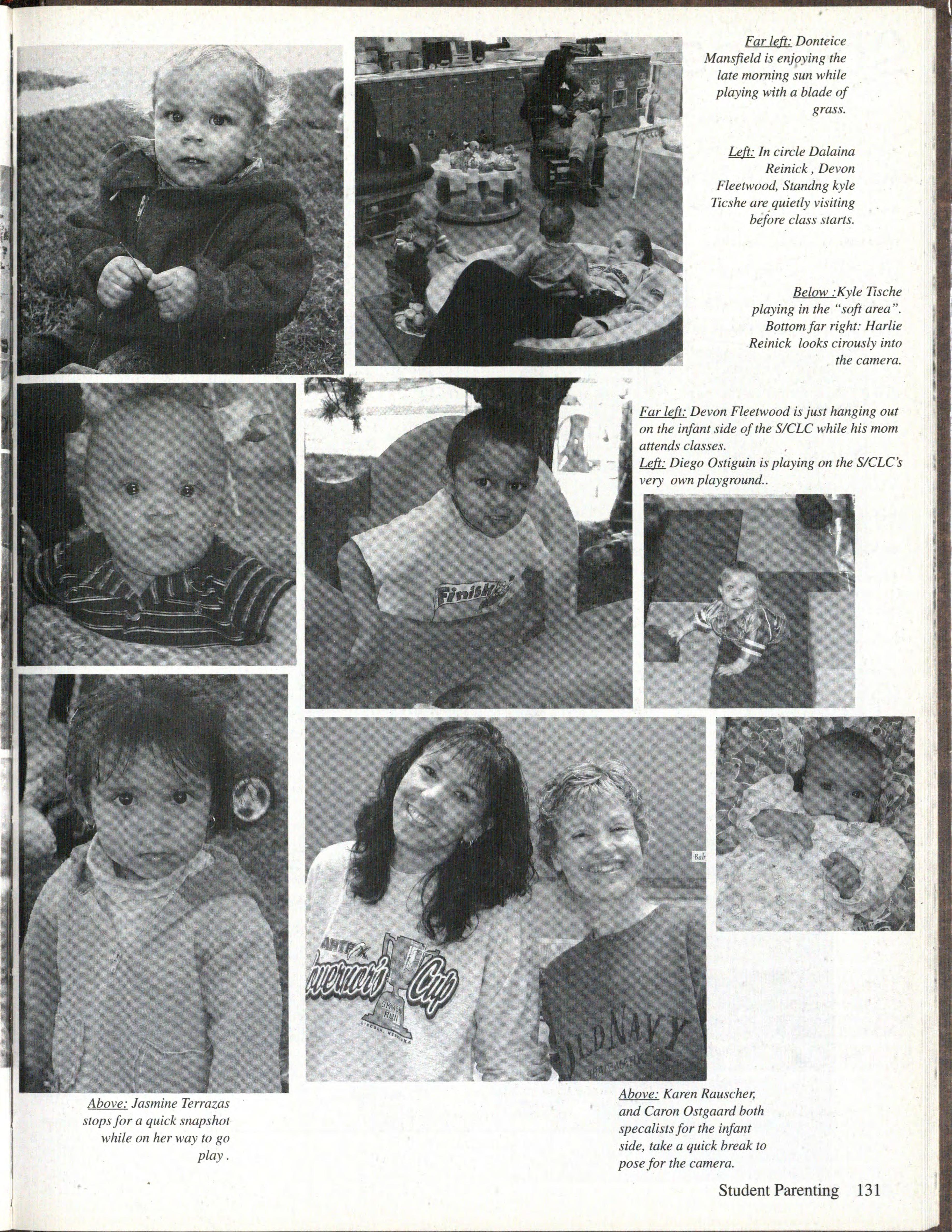 Far left: Donteice Mansfield is enjoying the late morning sun while playing with a blade of grass.

Left: In circle Dalaina Reinick , Devon Fleetwood, Standng kyle Ticshe are quietly visiting before class starts.

Below :Kyle Tische playing in the "soft area". Bottom far right: Harlie Reinick looks cirously into the camera.

Far left: Devon Fleetwood is just hanging out on the infant side of the S/CLC while his mom attends classes.
Left: Diego Ostiguin is playing on the S/CLC's very own playground..

Above: Jasmine Terrazas stops for a quick snapshot while on her way to go play .

Above: Karen Rauscher, and Caron Ostgaard both specalists for the infant side, take a quick break to pose for the camera.

Student Parenting 131